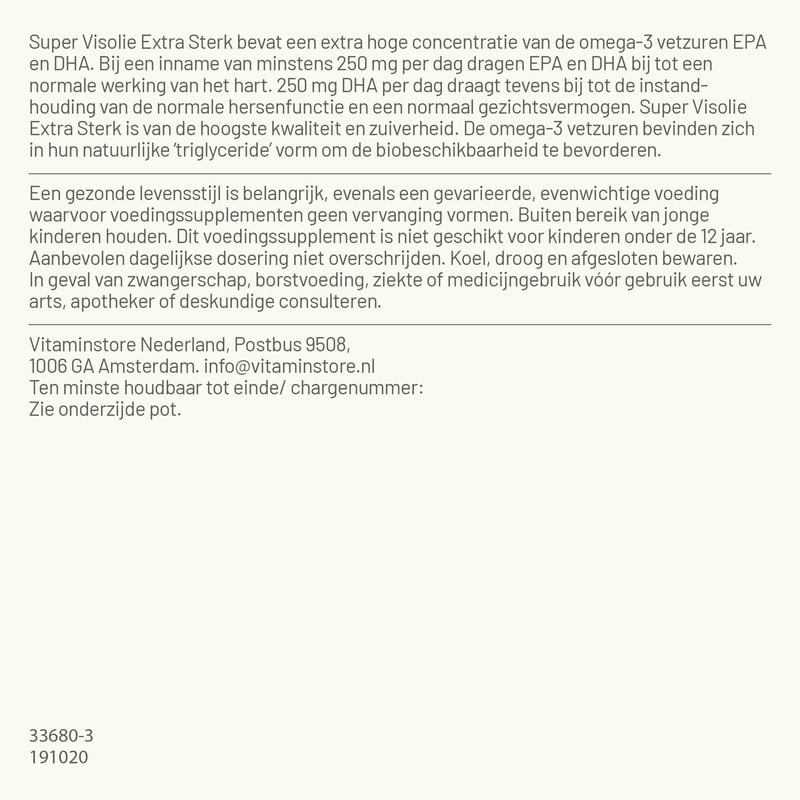 Super Visolie Extra Sterk bevat een extra hoge concentratie van de omega-3 vetzuren EPA en DHA. Bij een inname van minstens 250 mg per dag dragen EPA en DHA bij tot een normale werking van het hart. 250 mg DHA per dag draagt tevens bij tot de instandhouding van de normale hersenfunctie en een normaal gezichtsvermogen. Super Visolie Extra Sterk is van de hoogste kwaliteit en zuiverheid. De omega-3 vetzuren bevinden zich in hun natuurlijke 'triglyceride' vorm om de biobeschikbaarheid te bevorderen.

Een gezonde levensstijl is belangrijk, evenals een gevarieerde, evenwichtige voeding waarvoor voedingssupplementen geen vervanging vormen. Buiten bereik van jonge kinderen houden. Dit voedingssupplement is niet geschikt voor kinderen onder de 12 jaar. Aanbevolen dagelijkse dosering niet overschrijden. Koel, droog en afgesloten bewaren. In geval van zwangerschap, borstvoeding, ziekte of medicijngebruik vóór gebruik eerst uw arts, apotheker of deskundige consulteren.

Vitaminstore Nederland, Postbus 9508,
1006 GA Amsterdam. info@vitaminstore.nl
Ten minste houdbaar tot einde/ chargenummer:
Zie onderzijde pot.

33680-3
191020